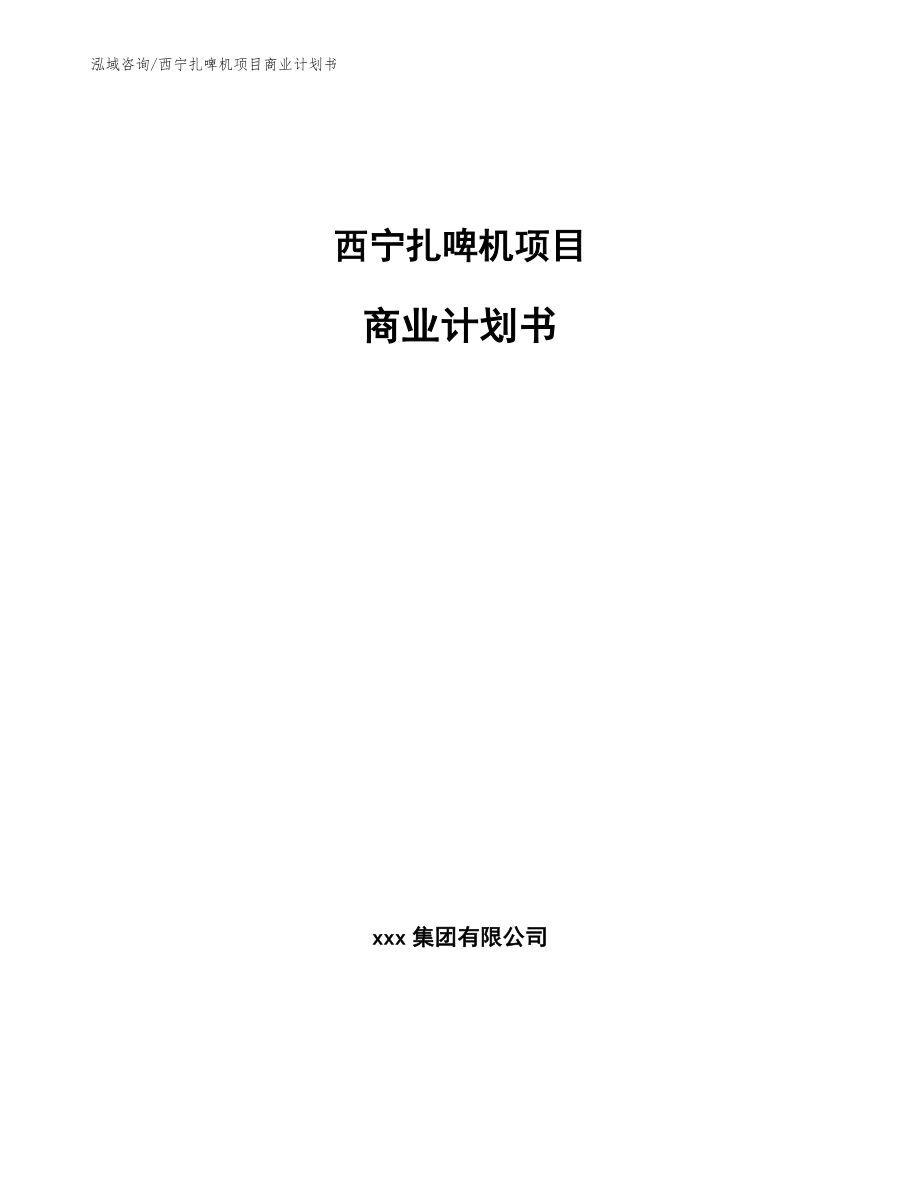 泓域咨询/西宁扎啤机项目商业计划书

西宁扎啤机项目

商业计划书

xxx 集团有限公司